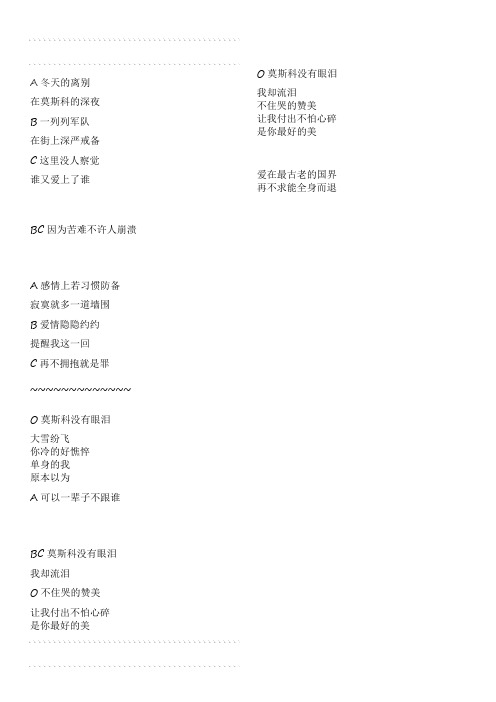 A 冬天的离别

在莫斯科的深夜

B 一列列军队

在街上深严戒备

C 这里没人察觉

谁又爱上了谁

BC 因为苦难不许人崩溃

A 感情上若习惯防备

寂寞就多一道墙围

B 爱情隐隐约约

提醒我这一回

C 再不拥抱就是罪

~~~~~~~~~~~~~~

O 莫斯科没有眼泪

大雪纷飞
你冷的好憔悴
单身的我
原本以为

A 可以一辈子不跟谁

BC 莫斯科没有眼泪

我却流泪

O 不住哭的赞美

让我付出不怕心碎
是你最好的美

O 莫斯科没有眼泪

我却流泪
不住哭的赞美
让我付出不怕心碎
是你最好的美

爱在最古老的国界
再不求能全身而退